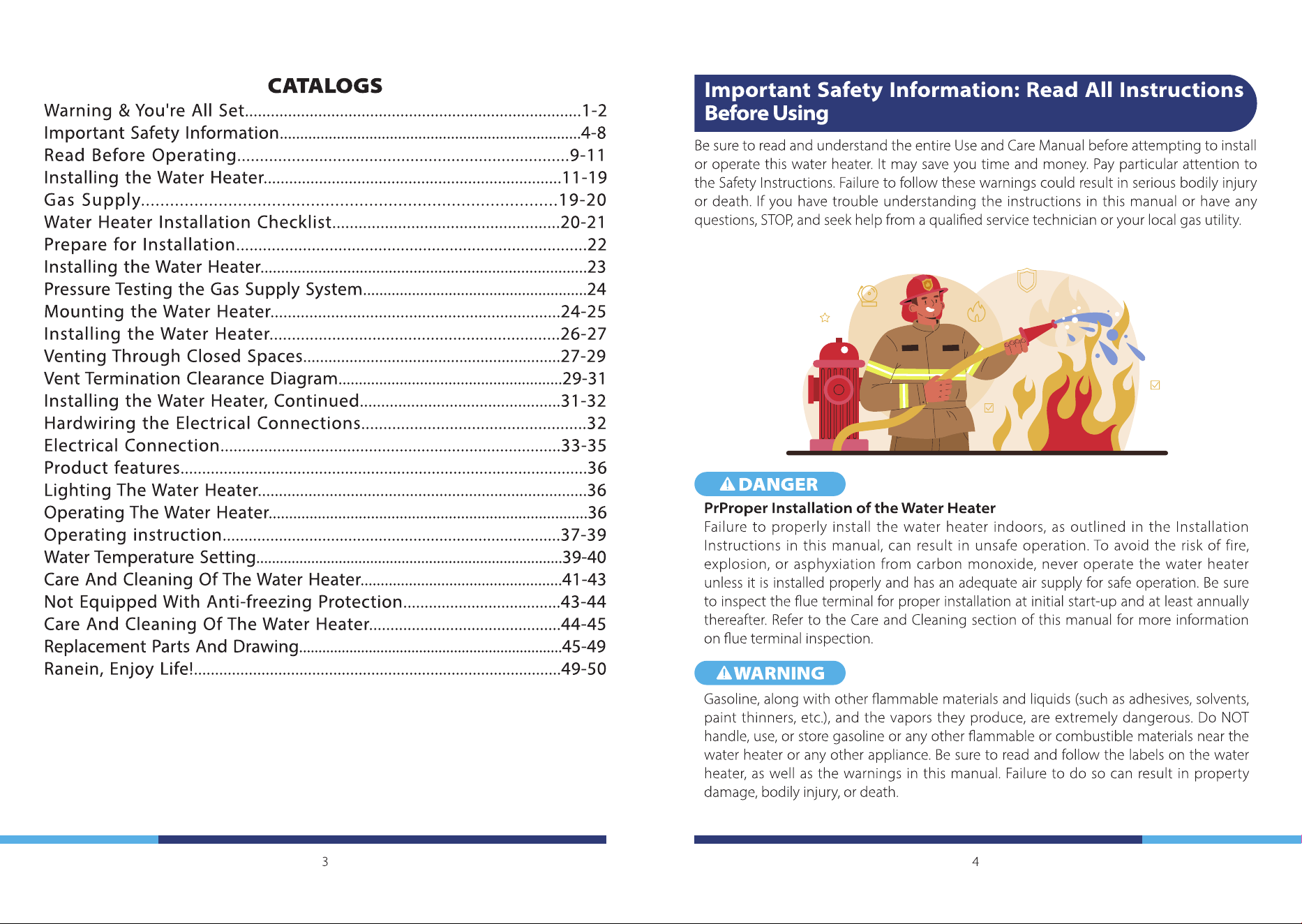 CATALOGS

Warning & You're All Set 1-2
Important Safety Information 4-8
Read Before Operating 9-11
Installing the Water Heater 11-19
Gas Supply 19-20
Water Heater Installation Checklist 20-21
Prepare for Installation 22
Installing the Water Heater 23
Pressure Testing the Gas Supply System 24
Mounting the Water Heater 24-25
Installing the Water Heater 26-27
Venting Through Closed Spaces 27-29
Vent Termination Clearance Diagram 29-31
Installing the Water Heater, Continued 31-32
Hardwiring the Electrical Connections 32
Electrical Connection 33-35
Product features 36
Lighting The Water Heater 36
Operating The Water Heater 36
Operating instruction 37-39
Water Temperature Setting 39-40
Care And Cleaning Of The Water Heater 41-43
Not Equipped With Anti-freezing Protection 43-44
Care And Cleaning Of The Water Heater 44-45
Replacement Parts And Drawing 45-49
Ranein, Enjoy Life! 49-50

3

Important Safety Information: Read All Instructions Before Using

Be sure to read and understand the entire Use and Care Manual before attempting to install or operate this water heater. It may save you time and money. Pay particular attention to the Safety Instructions. Failure to follow these warnings could result in serious bodily injury or death. If you have trouble understanding the instructions in this manual or have any questions, STOP, and seek help from a qualified service technician or your local gas utility.

DANGER

PrProper Installation of the Water Heater

Failure to properly install the water heater indoors, as outlined in the Installation Instructions in this manual, can result in unsafe operation. To avoid the risk of fire, explosion, or asphyxiation from carbon monoxide, never operate the water heater unless it is installed properly and has an adequate air supply for safe operation. Be sure to inspect the flue terminal for proper installation at initial start-up and at least annually thereafter. Refer to the Care and Cleaning section of this manual for more information on flue terminal inspection.

WARNING

Gasoline, along with other flammable materials and liquids (such as adhesives, solvents, paint thinners, etc.), and the vapors they produce, are extremely dangerous. Do NOT handle, use, or store gasoline or any other flammable or combustible materials near the water heater or any other appliance. Be sure to read and follow the labels on the water heater, as well as the warnings in this manual. Failure to do so can result in property damage, bodily injury, or death.

4